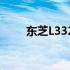 东芝L332